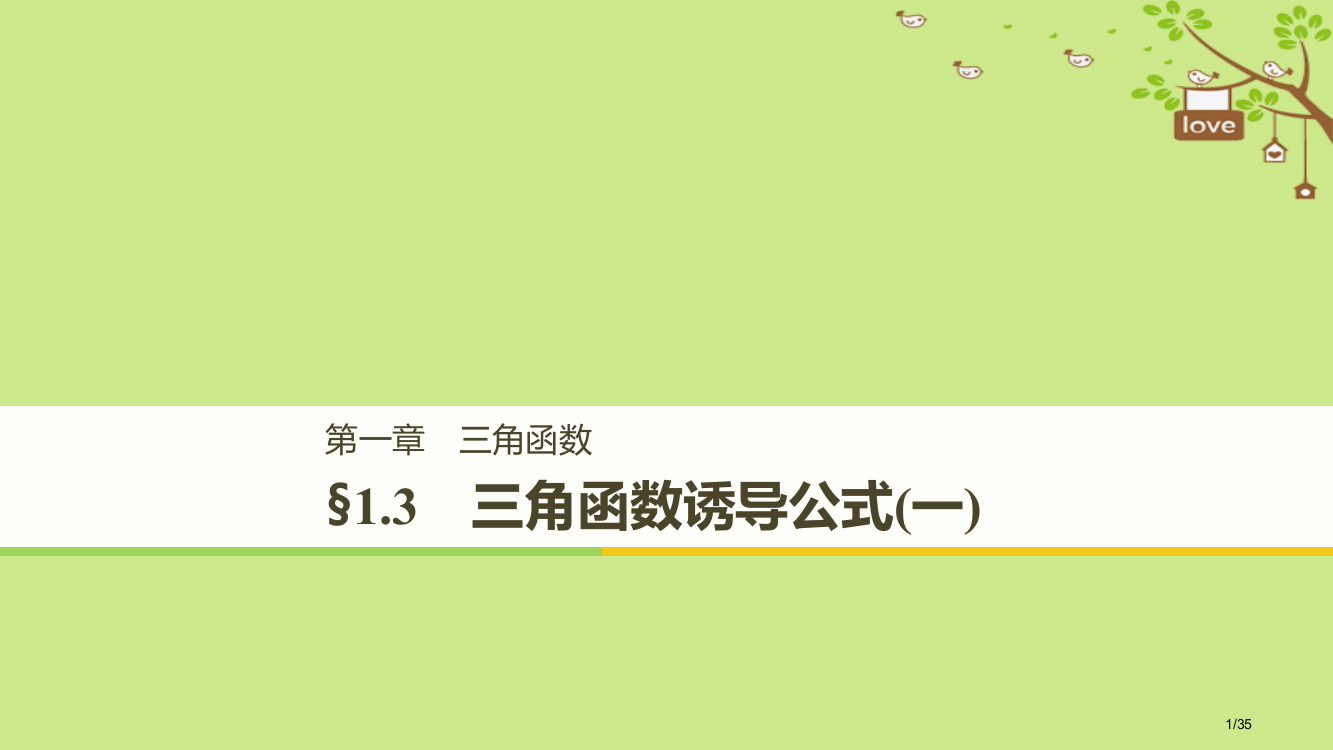 love

第一章　三角函数

§1.3　三角函数诱导公式(一)

1/35